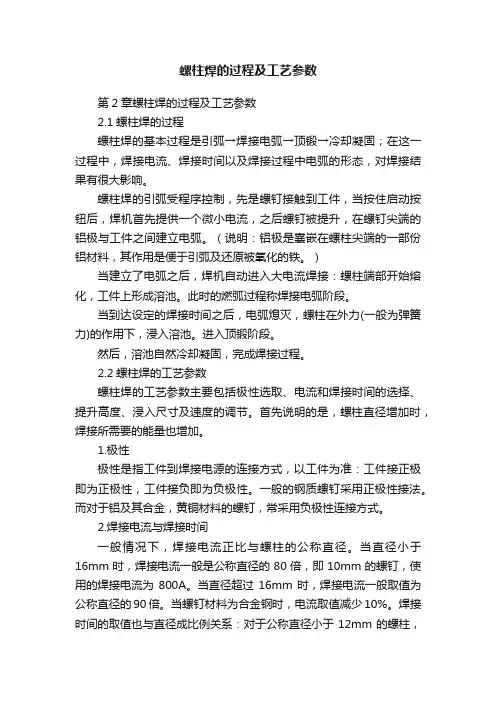 螺柱焊的过程及工艺参数

第 2 章螺柱焊的过程及工艺参数

2.1 螺柱焊的过程

螺柱焊的基本过程是引弧→焊接电弧→顶锻→冷却凝固；在这一过程中，焊接电流、焊接时间以及焊接过程中电弧的形态，对焊接结果有很大影响。

螺柱焊的引弧受程序控制，先是螺钉接触到工件，当按住启动按钮后，焊机首先提供一个微小电流，之后螺钉被提升，在螺钉尖端的铝极与工件之间建立电弧。（说明：铝极是镶嵌在螺柱尖端的一部份铝材料，其作用是便于引弧及还原被氧化的铁。）

当建立了电弧之后，焊机自动进入大电流焊接：螺柱端部开始熔化，工件上形成溶池。此时的燃弧过程称焊接电弧阶段。

当到达设定的焊接时间之后，电弧熄灭，螺柱在外力(一般为弹簧力)的作用下，浸入溶池。进入顶锻阶段。

然后，溶池自然冷却凝固，完成焊接过程。

2.2 螺柱焊的工艺参数

螺柱焊的工艺参数主要包括极性选取、电流和焊接时间的选择、提升高度、浸入尺寸及速度的调节。首先说明的是，螺柱直径增加时，焊接所需要的能量也增加。

1.极性

极性是指工件到焊接电源的连接方式，以工件为准：工件接正极即为正极性，工件接负即为负极性。一般的钢质螺钉采用正极性接法。而对于铝及其合金，黄铜材料的螺钉，常采用负极性连接方式。

2.焊接电流与焊接时间

一般情况下，焊接电流正比与螺柱的公称直径。当直径小于 16mm 时，焊接电流一般是公称直径的 80 倍，即 10mm 的螺钉，使用的焊接电流为 800A。当直径超过 16mm 时，焊接电流一般取值为公称直径的 90 倍。当螺钉材料为合金钢时，电流取值减少 10%。焊接时间的取值也与直径成比例关系：对于公称直径小于 12mm 的螺柱，